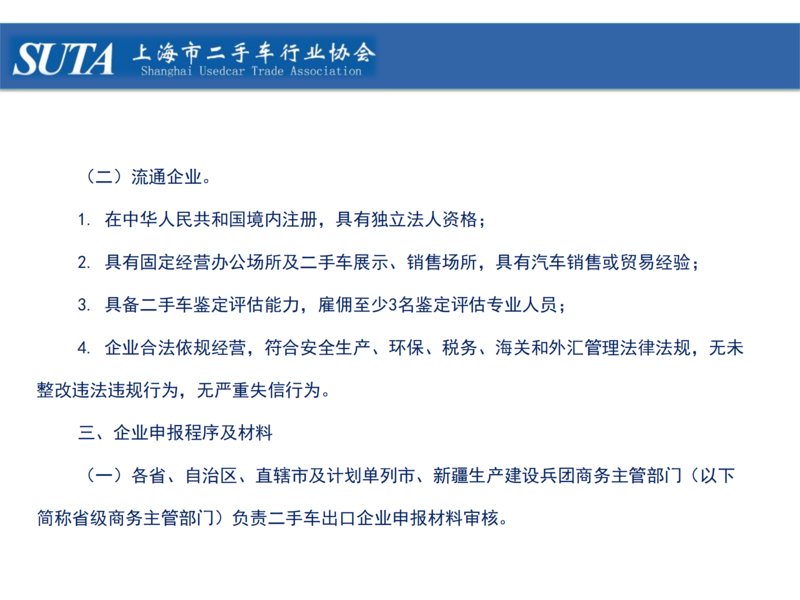 SUTA 上海市二手车行业协会
Shanghai Usedcar Trade Association

（二）流通企业。

1. 在中华人民共和国境内注册，具有独立法人资格；

2. 具有固定经营办公场所及二手车展示、销售场所，具有汽车销售或贸易经验；

3. 具备二手车鉴定评估能力，雇佣至少3名鉴定评估专业人员；

4. 企业合法依规经营，符合安全生产、环保、税务、海关和外汇管理法律法规，无未整改违法违规行为，无严重失信行为。

三、企业申报程序及材料

（一）各省、自治区、直辖市及计划单列市、新疆生产建设兵团商务主管部门（以下简称省级商务主管部门）负责二手车出口企业申报材料审核。